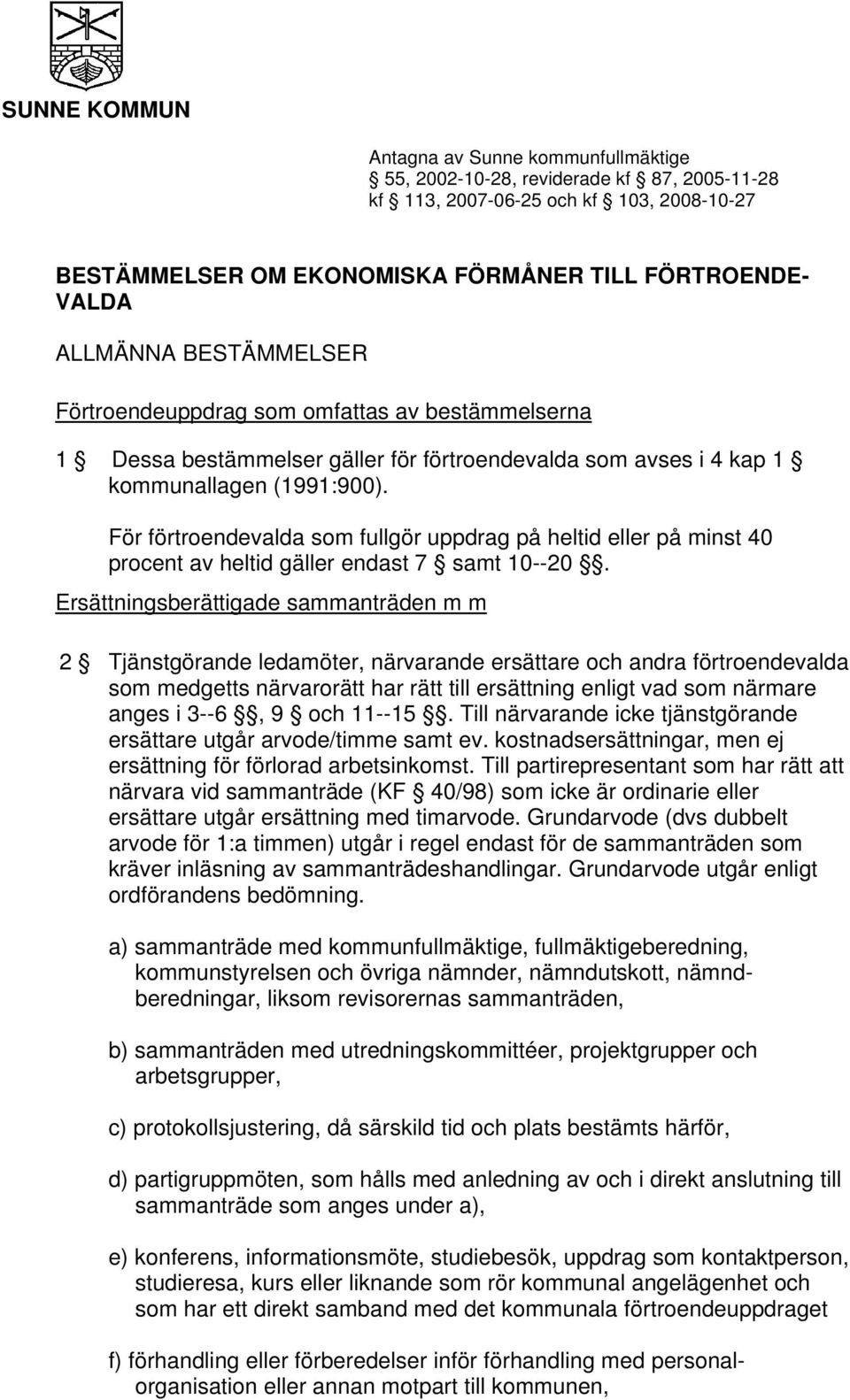 SUNNE KOMMUN

Antagna av Sunne kommunfullmäktige
§ 55, 2002-10-28, reviderade kf § 87, 2005-11-28
kf § 113, 2007-06-25 och kf § 103, 2008-10-27

BESTÄMMELSER OM EKONOMISKA FÖRMÅNER TILL FÖRTROENDEVALDA

ALLMÄNNA BESTÄMMELSER

Förtroendeuppdrag som omfattas av bestämmelserna

1 § Dessa bestämmelser gäller för förtroendevalda som avses i 4 kap 1 § kommunallagen (1991:900).

För förtroendevalda som fullgör uppdrag på heltid eller på minst 40 procent av heltid gäller endast 7 § samt 10--20 §§.

Ersättningsberättigade sammanträden m m

2 § Tjänstgörande ledamöter, närvarande ersättare och andra förtroendevalda som medgetts närvarorätt har rätt till ersättning enligt vad som närmare anges i 3--6 §§, 9 § och 11--15 §§. Till närvarande icke tjänstgörande ersättare utgår arvode/timme samt ev. kostnadsersättningar, men ej ersättning för förlorad arbetsinkomst. Till partirepresentant som har rätt att närvara vid sammanträde (KF § 40/98) som icke är ordinarie eller ersättare utgår ersättning med timarvode. Grundarvode (dvs dubbelt arvode för 1:a timmen) utgår i regel endast för de sammanträden som kräver inläsning av sammanträdeshandlingar. Grundarvode utgår enligt ordförandens bedömning.

a) sammanträde med kommunfullmäktige, fullmäktigeberedning, kommunstyrelsen och övriga nämnder, nämndutskott, nämndberedningar, liksom revisorernas sammanträden,

b) sammanträden med utredningskommittéer, projektgrupper och arbetsgrupper,

c) protokollsjustering, då särskild tid och plats bestämts härför,

d) partigruppmöten, som hålls med anledning av och i direkt anslutning till sammanträde som anges under a),

e) konferens, informationsmöte, studiebesök, uppdrag som kontaktperson, studieresa, kurs eller liknande som rör kommunal angelägenhet och som har ett direkt samband med det kommunala förtroendeuppdraget

f) förhandling eller förberedelser inför förhandling med personalorganisation eller annan motpart till kommunen,